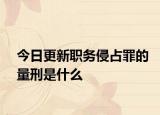 今日更新职务侵占罪的量刑是什么